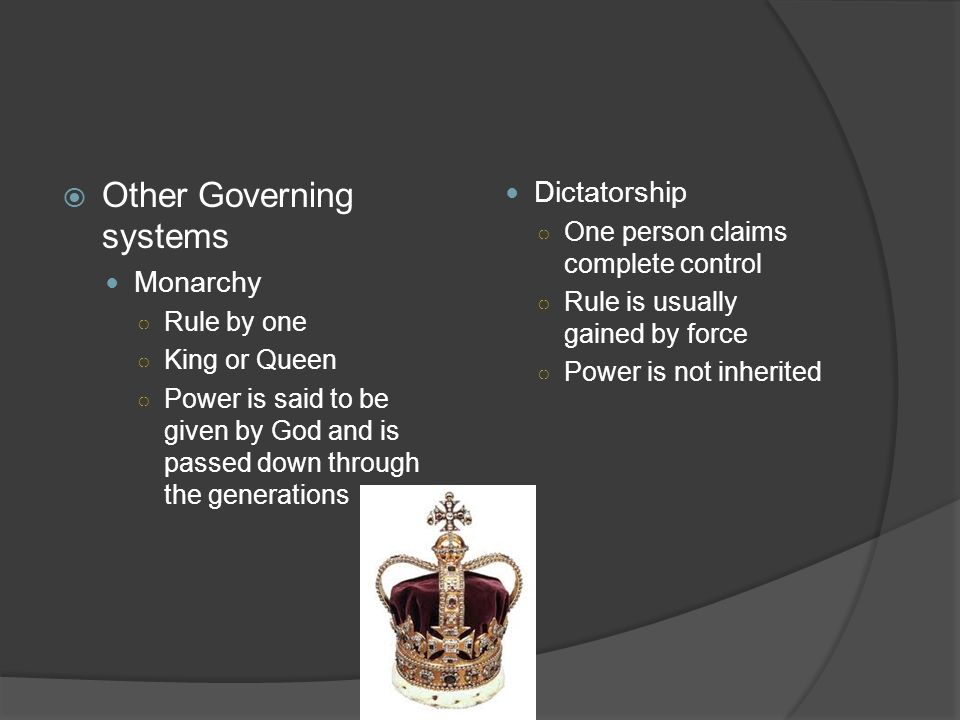 Other Governing systems

Monarchy

Rule by one

King or Queen

Power is said to be given by God and is passed down through the generations

Dictatorship

One person claims complete control

Rule is usually gained by force

Power is not inherited